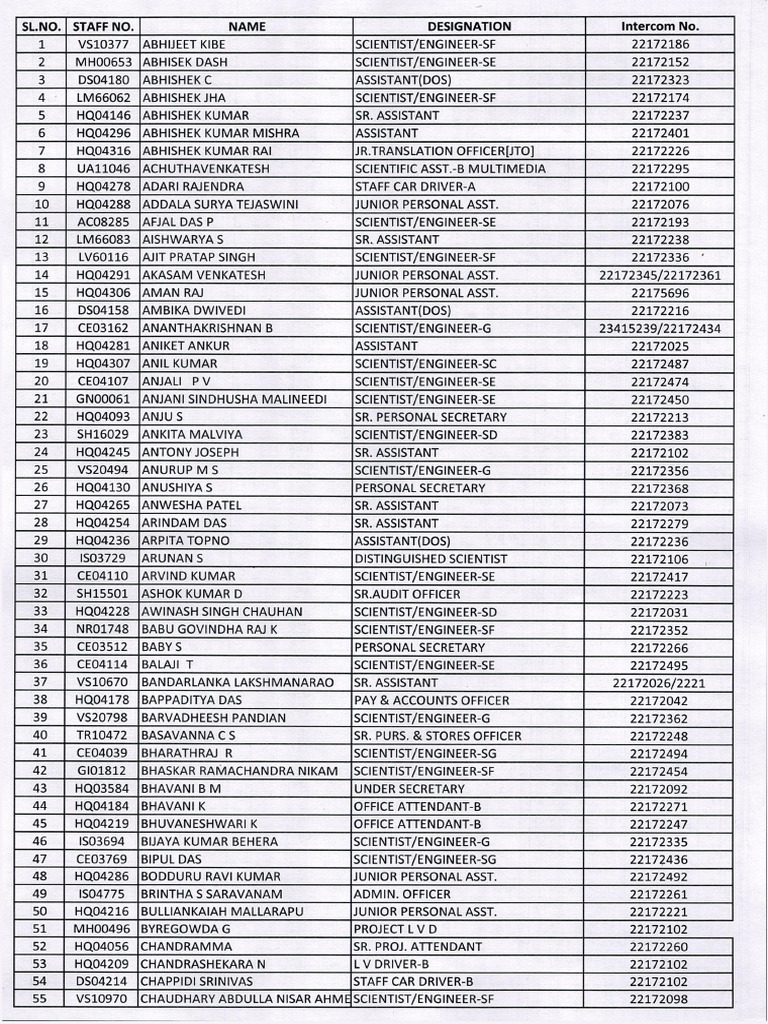 | SL.NO. | STAFF NO. | NAME | DESIGNATION | Intercom No. |
|---|---|---|---|---|
| 1 | VS10377 | ABHIJEET KIBE | SCIENTIST/ENGINEER-SF | 22172186 |
| 2 | MH00653 | ABHISEK DASH | SCIENTIST/ENGINEER-SE | 22172152 |
| 3 | DS04180 | ABHISHEK C | ASSISTANT(DOS) | 22172323 |
| 4 | LM66062 | ABHISHEK JHA | SCIENTIST/ENGINEER-SF | 22172174 |
| 5 | HQ04146 | ABHISHEK KUMAR | SR. ASSISTANT | 22172237 |
| 6 | HQ04296 | ABHISHEK KUMAR MISHRA | ASSISTANT | 22172401 |
| 7 | HQ04316 | ABHISHEK KUMAR RAI | JR.TRANSLATION OFFICER[JTO] | 22172226 |
| 8 | UA11046 | ACHUTHAVENKATESH | SCIENTIFIC ASST.-B MULTIMEDIA | 22172295 |
| 9 | HQ04278 | ADARI RAJENDRA | STAFF CAR DRIVER-A | 22172100 |
| 10 | HQ04288 | ADDALA SURYA TEJASWINI | JUNIOR PERSONAL ASST. | 22172076 |
| 11 | AC08285 | AFJAL DAS P | SCIENTIST/ENGINEER-SE | 22172193 |
| 12 | LM66083 | AISHWARYA S | SR. ASSISTANT | 22172238 |
| 13 | LV60116 | AJIT PRATAP SINGH | SCIENTIST/ENGINEER-SF | 22172336 |
| 14 | HQ04291 | AKASAM VENKATESH | JUNIOR PERSONAL ASST. | 22172345/22172361 |
| 15 | HQ04306 | AMAN RAJ | JUNIOR PERSONAL ASST. | 22175696 |
| 16 | DS04158 | AMBIKA DWIVEDI | ASSISTANT(DOS) | 22172216 |
| 17 | CE03162 | ANANTHAKRISHNAN B | SCIENTIST/ENGINEER-G | 23415239/22172434 |
| 18 | HQ04281 | ANIKET ANKUR | ASSISTANT | 22172025 |
| 19 | HQ04307 | ANIL KUMAR | SCIENTIST/ENGINEER-SC | 22172487 |
| 20 | CE04107 | ANJALI P V | SCIENTIST/ENGINEER-SE | 22172474 |
| 21 | GN00061 | ANJANI SINDHUSHA MALINEEDI | SCIENTIST/ENGINEER-SE | 22172450 |
| 22 | HQ04093 | ANJU S | SR. PERSONAL SECRETARY | 22172213 |
| 23 | SH16029 | ANKITA MALVIYA | SCIENTIST/ENGINEER-SD | 22172383 |
| 24 | HQ04245 | ANTONY JOSEPH | SR. ASSISTANT | 22172102 |
| 25 | VS20494 | ANURUP M S | SCIENTIST/ENGINEER-G | 22172356 |
| 26 | HQ04130 | ANUSHIYA S | PERSONAL SECRETARY | 22172368 |
| 27 | HQ04265 | ANWESHA PATEL | SR. ASSISTANT | 22172073 |
| 28 | HQ04254 | ARINDAM DAS | SR. ASSISTANT | 22172279 |
| 29 | HQ04236 | ARPITA TOPNO | ASSISTANT(DOS) | 22172236 |
| 30 | IS03729 | ARUNAN S | DISTINGUISHED SCIENTIST | 22172106 |
| 31 | CE04110 | ARVIND KUMAR | SCIENTIST/ENGINEER-SE | 22172417 |
| 32 | SH15501 | ASHOK KUMAR D | SR.AUDIT OFFICER | 22172223 |
| 33 | HQ04228 | AWINASH SINGH CHAUHAN | SCIENTIST/ENGINEER-SD | 22172031 |
| 34 | NR01748 | BABU GOVINDHA RAJ K | SCIENTIST/ENGINEER-SF | 22172352 |
| 35 | CE03512 | BABY S | PERSONAL SECRETARY | 22172266 |
| 36 | CE04114 | BALAJI T | SCIENTIST/ENGINEER-SE | 22172495 |
| 37 | VS10670 | BANDARLANKA LAKSHMANARAO | SR. ASSISTANT | 22172026/2221 |
| 38 | HQ04178 | BAPPADITYA DAS | PAY & ACCOUNTS OFFICER | 22172042 |
| 39 | VS20798 | BARVADHEESH PANDIAN | SCIENTIST/ENGINEER-G | 22172362 |
| 40 | TR10472 | BASAVANNA C S | SR. PURS. & STORES OFFICER | 22172248 |
| 41 | CE04039 | BHARATHRAJ R | SCIENTIST/ENGINEER-SG | 22172494 |
| 42 | GI01812 | BHASKAR RAMACHANDRA NIKAM | SCIENTIST/ENGINEER-SF | 22172454 |
| 43 | HQ03584 | BHAVANI B M | UNDER SECRETARY | 22172092 |
| 44 | HQ04184 | BHAVANI K | OFFICE ATTENDANT-B | 22172271 |
| 45 | HQ04219 | BHUVANESHWARI K | OFFICE ATTENDANT-B | 22172247 |
| 46 | IS03694 | BIJAYA KUMAR BEHERA | SCIENTIST/ENGINEER-G | 22172335 |
| 47 | CE03769 | BIPUL DAS | SCIENTIST/ENGINEER-SG | 22172436 |
| 48 | HQ04286 | BODDURU RAVI KUMAR | JUNIOR PERSONAL ASST. | 22172492 |
| 49 | IS04775 | BRINTHA S SARAVANAM | ADMIN. OFFICER | 22172261 |
| 50 | HQ04216 | BULLIANKAIAH MALLARAPU | JUNIOR PERSONAL ASST. | 22172221 |
| 51 | MH00496 | BYREGOWDA G | PROJECT L V D | 22172102 |
| 52 | HQ04056 | CHANDRAMMA | SR. PROJ. ATTENDANT | 22172260 |
| 53 | HQ04209 | CHANDRASHEKARA N | L V DRIVER-B | 22172102 |
| 54 | DS04214 | CHAPPIDI SRINIVAS | STAFF CAR DRIVER-B | 22172102 |
| 55 | VS10970 | CHAUDHARY ABDULLA NISAR AHME | SCIENTIST/ENGINEER-SF | 22172098 |